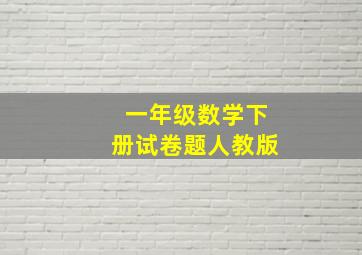 一年级数学下册试卷题人教版